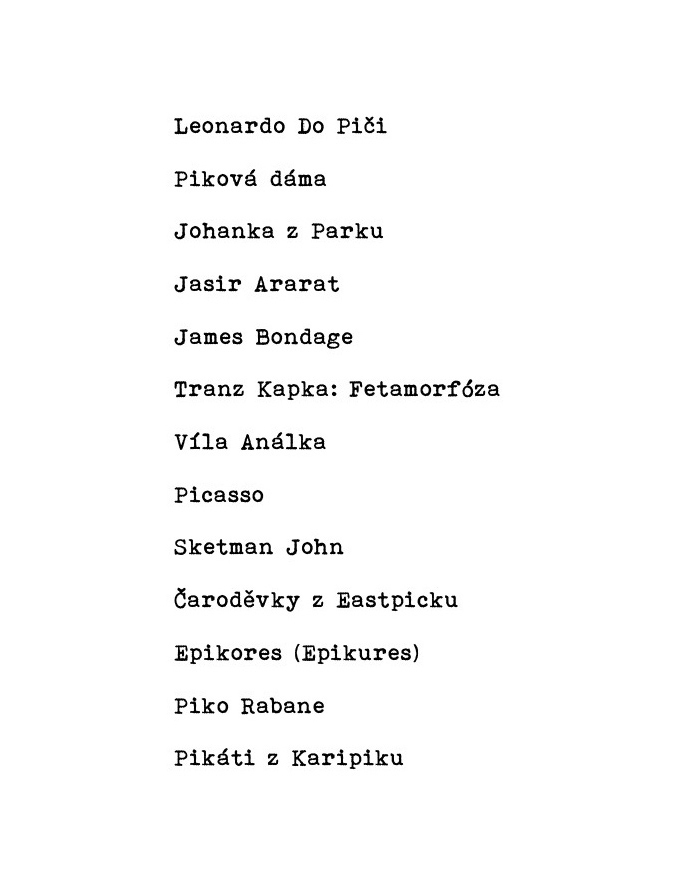 Leonardo Do Piči

Piková dáma

Johanka z Parku

Jasir Ararat

James Bondage

Tranz Kapka: Fetamorfóza

Víla Análka

Picasso

Sketman John

Čaroděvky z Eastpicku

Epikores (Epikures)

Piko Rabane

Pikáti z Karipiku